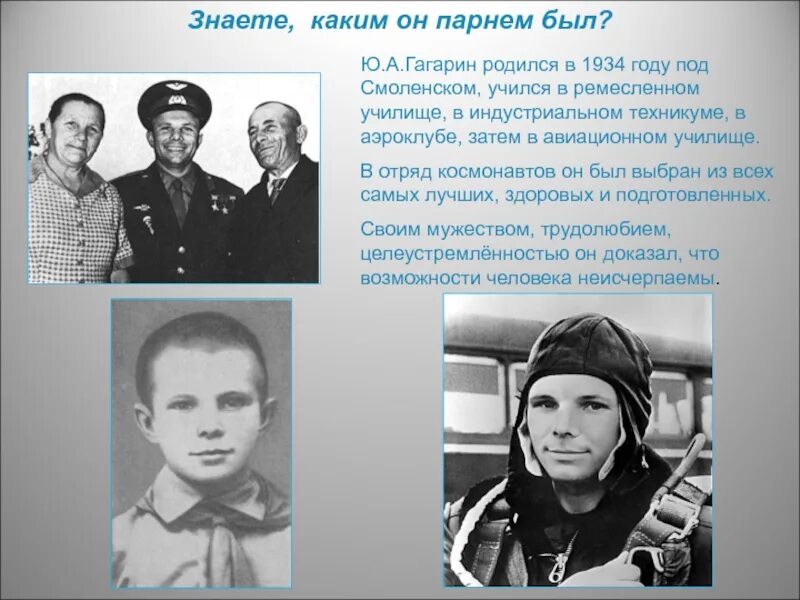 Знаете, каким он парнем был?

Ю.А.Гагарин родился в 1934 году под Смоленском, учился в ремесленном училище, в индустриальном техникуме, в аэроклубе, затем в авиационном училище.

В отряд космонавтов он был выбран из всех самых лучших, здоровых и подготовленных.

Своим мужеством, трудолюбием, целеустремлённостью он доказал, что возможности человека неисчерпаемы.